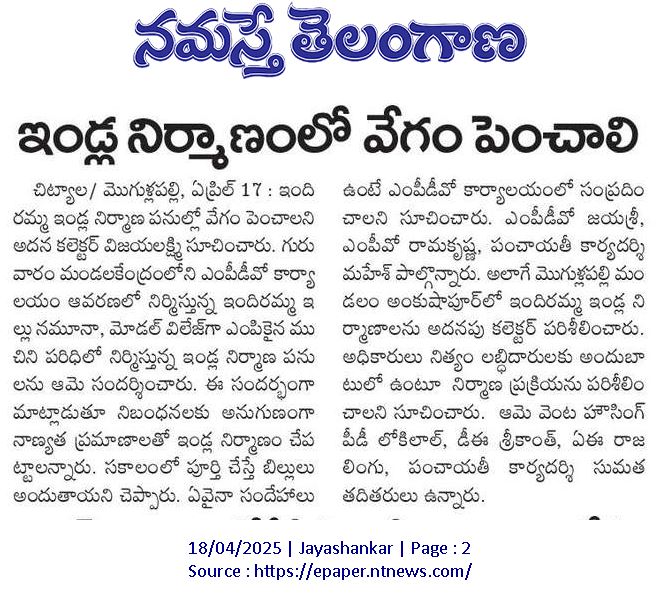 నమస్తే తెలంగాణ

ఇండ్ల నిర్మాణంలో వేగం పెంచాలి

చిట్యాల/ మొగుళ్లపల్లి, ఏప్రిల్ 17 : ఇందిరమ్మ ఇండ్ల నిర్మాణ పనుల్లో వేగం పెంచాలని అదన కలెక్టర్ విజయలక్ష్మి సూచించారు. గురువారం మండలకేంద్రంలోని ఎంపీడీవో కార్యాలయం ఆవరణలో నిర్మిస్తున్న ఇందిరమ్మ ఇల్లు నమూనా, మోడల్ విలేజ్‌గా ఎంపికైన ముచిని పరిధిలో నిర్మిస్తున్న ఇండ్ల నిర్మాణ పనులను ఆమె సందర్శించారు. ఈ సందర్భంగా మాట్లాడుతూ నిబంధనలకు అనుగుణంగా నాణ్యత ప్రమాణాలతో ఇండ్ల నిర్మాణం చేపట్టాలన్నారు. సకాలంలో పూర్తి చేస్తే బిల్లులు అందుతాయని చెప్పారు. ఏవైనా సందేహాలు ఉంటే ఎంపీడీవో కార్యాలయంలో సంప్రదించాలని సూచించారు. ఎంపీడీవో జయశ్రీ, ఎంపీవో రామకృష్ణ, పంచాయతీ కార్యదర్శి మహేశ్ పాల్గొన్నారు. అలాగే మొగుళ్లపల్లి మండలం అంకుషాపూర్‌లో ఇందిరమ్మ ఇండ్ల నిర్మాణాలను అదనపు కలెక్టర్ పరిశీలించారు. అధికారులు నిత్యం లబ్ధిదారులకు అందుబాటులో ఉంటూ నిర్మాణ ప్రక్రియను పరిశీలించాలని సూచించారు. ఆమె వెంట హౌసింగ్ పీడీ లోకిలాల్, డీఈ శ్రీకాంత్, ఏఈ రాజలింగు, పంచాయతీ కార్యదర్శి సుమత తదితరులు ఉన్నారు.

18/04/2025 | Jayashankar | Page : 2
Source : https://epaper.ntnews.com/